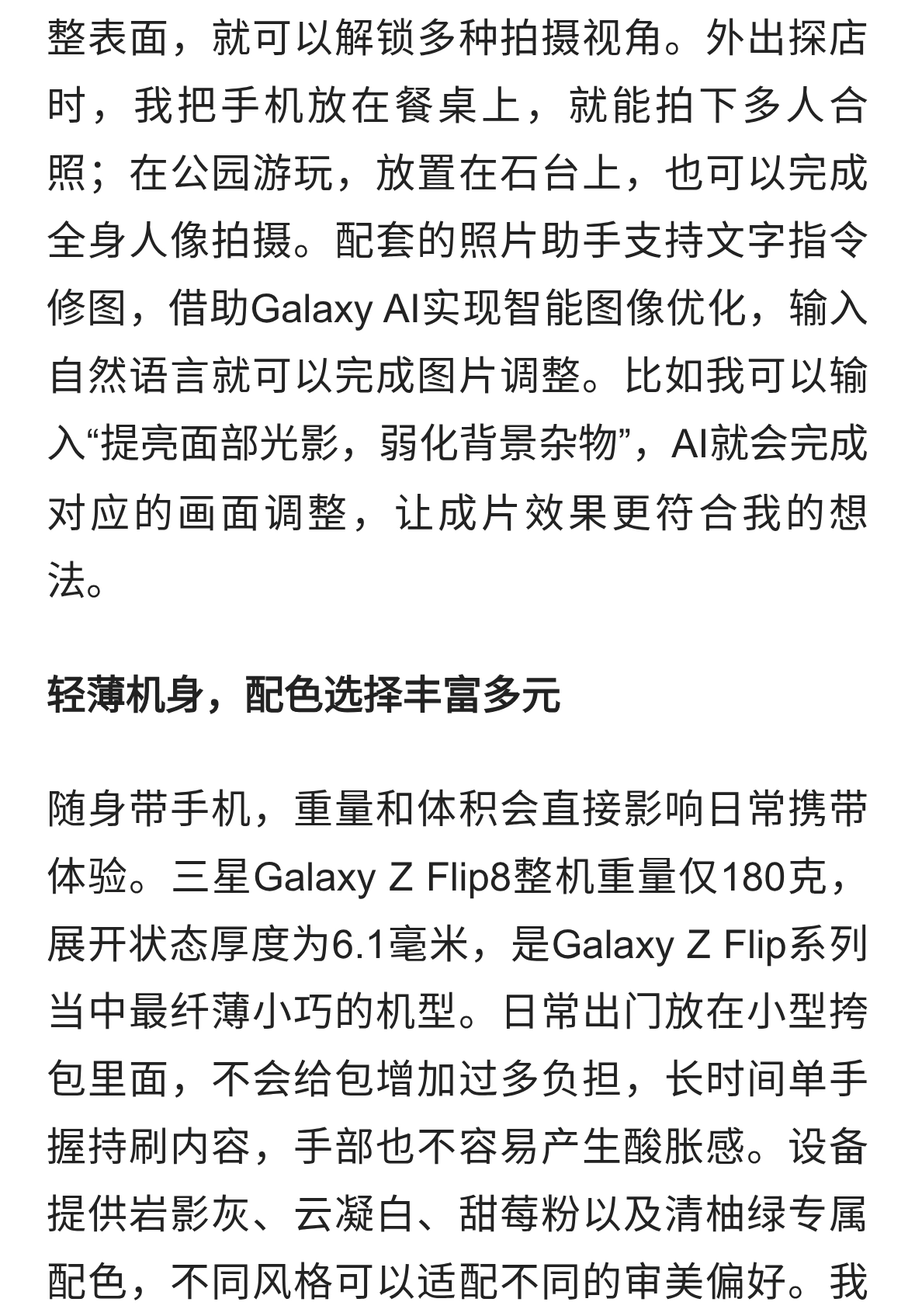 整表面，就可以解锁多种拍摄视角。外出探店时，我把手机放在餐桌上，就能拍下多人合照；在公园游玩，放置在石台上，也可以完成全身人像拍摄。配套的照片助手支持文字指令修图，借助Galaxy AI实现智能图像优化，输入自然语言就可以完成图片调整。比如我可以输入“提亮面部光影，弱化背景杂物”，AI就会完成对应的画面调整，让成片效果更符合我的想法。

轻薄机身，配色选择丰富多元

随身带手机，重量和体积会直接影响日常携带体验。三星Galaxy Z Flip8整机重量仅180克，展开状态厚度为6.1毫米，是Galaxy Z Flip系列当中最纤薄小巧的机型。日常出门放在小型挎包里面，不会给包增加过多负担，长时间单手握持刷内容，手部也不容易产生酸胀感。设备提供岩影灰、云凝白、甜莓粉以及清柚绿专属配色，不同风格可以适配不同的审美偏好。我